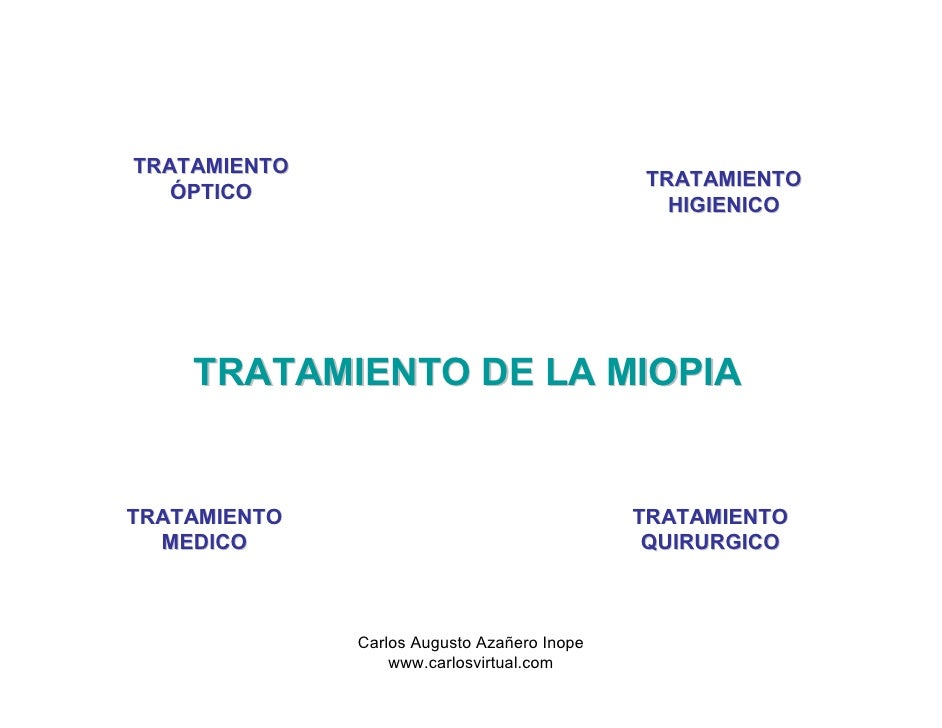 TRATAMIENTO ÓPTICO

TRATAMIENTO HIGIENICO

TRATAMIENTO DE LA MIOPIA

TRATAMIENTO MEDICO

TRATAMIENTO QUIRURGICO

Carlos Augusto Azañero Inope
www.carlosvirtual.com